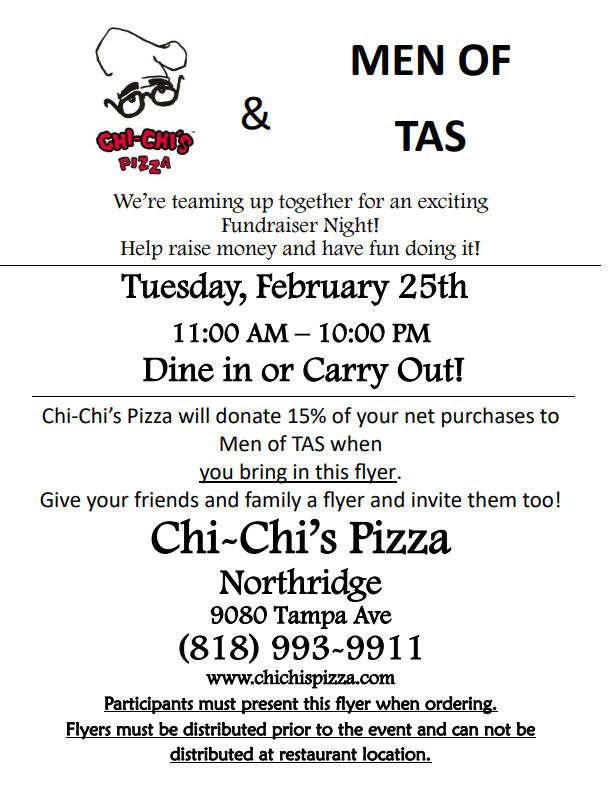 CHI-CHI'S PIZZA

&

MEN OF TAS

We're teaming up together for an exciting Fundraiser Night!
Help raise money and have fun doing it!

Tuesday, February 25th

11:00 AM – 10:00 PM

Dine in or Carry Out!

Chi-Chi's Pizza will donate 15% of your net purchases to Men of TAS when you bring in this flyer.
Give your friends and family a flyer and invite them too!

Chi~Chi's Pizza

Northridge

9080 Tampa Ave

(818) 993~9911

www.chichispizza.com

Participants must present this flyer when ordering.
Flyers must be distributed prior to the event and can not be distributed at restaurant location.